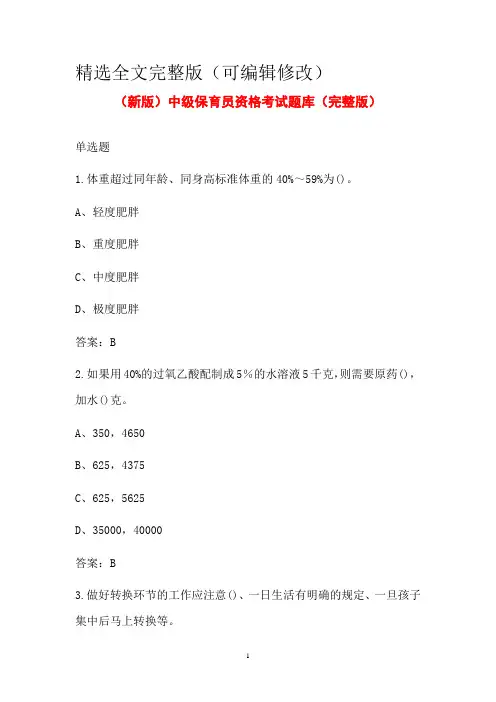 精选全文完整版（可编辑修改）

（新版）中级保育员资格考试题库（完整版）

单选题

1.体重超过同年龄、同身高标准体重的 40%～59%为()。

A、轻度肥胖

B、重度肥胖

C、中度肥胖

D、极度肥胖

答案：B

2.如果用 40%的过氧乙酸配制成 5%的水溶液 5 千克,则需要原药(),加水()克。

A、350，4650

B、625，4375

C、625，5625

D、35000，40000

答案：B

3.做好转换环节的工作应注意()、一日生活有明确的规定、一旦孩子集中后马上转换等。

1